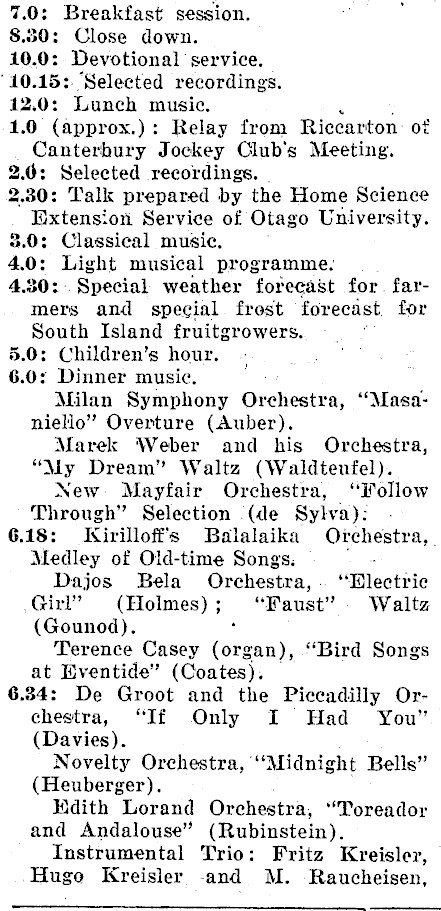 7.0: Breakfast session.
8.30: Close down.
10.0: Devotional service.
10.15: Selected recordings.
12.0: Lunch music.
1.0 (approx.): Relay from Riccarton of Canterbury Jockey Club's Meeting.
2.0: Selected recordings.
2.30: Talk prepared by the Home Science Extension Service of Otago University.
3.0: Classical music.
4.0: Light musical programme.
4.30: Special weather forecast for farmers and special frost forecast for South Island fruitgrowers.
5.0: Children's hour.
6.0: Dinner music.

Milan Symphony Orchestra, "Masaniello" Overture (Auber).

Marek Weber and his Orchestra, "My Dream" Waltz (Waldteufel).

New Mayfair Orchestra, "Follow Through" Selection (de Sylva).
6.18: Kirilloff's Balalaika Orchestra, Medley of Old-time Songs.

Dajos Bela Orchestra, "Electric Girl" (Holmes); "Faust" Waltz (Gounod).

Terence Casey (organ), "Bird Songs at Eventide" (Coates).
6.34: De Groot and the Piccadilly Orchestra, "If Only I Had You" (Davies).

Novelty Orchestra, "Midnight Bells" (Heuberger).

Edith Lorand Orchestra, "Toreador and Andalouse" (Rubinstein).

Instrumental Trio: Fritz Kreisler, Hugo Kreisler and M. Raucheisen,